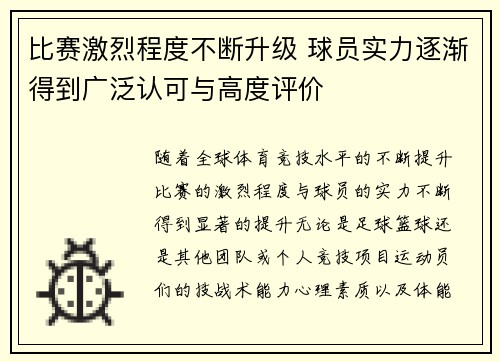 比赛激烈程度不断升级 球员实力逐渐得到广泛认可与高度评价

随着全球体育竞技水平的不断提升比赛的激烈程度与球员的实力不断得到显著的提升无论是足球篮球还是其他团队或个人竞技项目运动员们的技战术能力心理素质以及体能